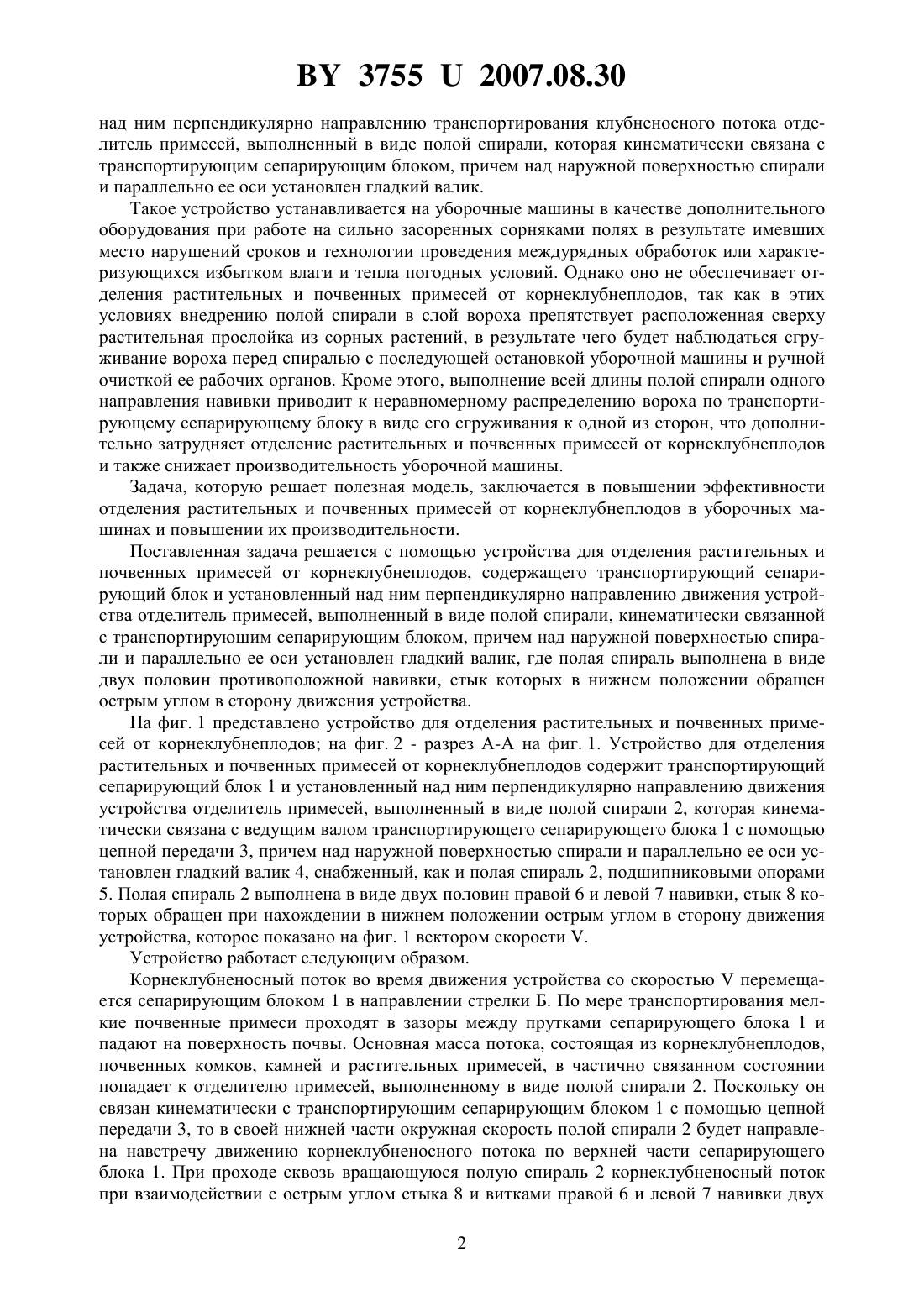 BY 3755 U 2007.08.30

над ним перпендикулярно направлению транспортирования клубненосного потока отделитель примесей, выполненный в виде полой спирали, которая кинематически связана с транспортирующим сепарирующим блоком, причем над наружной поверхностью спирали и параллельно ее оси установлен гладкий валик.

Такое устройство устанавливается на уборочные машины в качестве дополнительного оборудования при работе на сильно засоренных сорняками полях в результате имевших место нарушений сроков и технологии проведения междурядных обработок или характеризующихся избытком влаги и тепла погодных условий. Однако оно не обеспечивает отделения растительных и почвенных примесей от корнеклубнеплодов, так как в этих условиях внедрению полой спирали в слой вороха препятствует расположенная сверху растительная прослойка из сорных растений, в результате чего будет наблюдаться сгруживание вороха перед спиралью с последующей остановкой уборочной машины и ручной очисткой ее рабочих органов. Кроме этого, выполнение всей длины полой спирали одного направления навивки приводит к неравномерному распределению вороха по транспортирующему сепарирующему блоку в виде его сгруживания к одной из сторон, что дополнительно затрудняет отделение растительных и почвенных примесей от корнеклубнеплодов и также снижает производительность уборочной машины.

Задача, которую решает полезная модель, заключается в повышении эффективности отделения растительных и почвенных примесей от корнеклубнеплодов в уборочных машинах и повышении их производительности.

Поставленная задача решается с помощью устройства для отделения растительных и почвенных примесей от корнеклубнеплодов, содержащего транспортирующий сепарирующий блок и установленный над ним перпендикулярно направлению движения устройства отделитель примесей, выполненный в виде полой спирали, кинематически связанной с транспортирующим сепарирующим блоком, причем над наружной поверхностью спирали и параллельно ее оси установлен гладкий валик, где полая спираль выполнена в виде двух половин противоположной навивки, стык которых в нижнем положении обращен острым углом в сторону движения устройства.

На фиг. 1 представлено устройство для отделения растительных и почвенных примесей от корнеклубнеплодов; на фиг. 2 - разрез А-А на фиг. 1. Устройство для отделения растительных и почвенных примесей от корнеклубнеплодов содержит транспортирующий сепарирующий блок 1 и установленный над ним перпендикулярно направлению движения устройства отделитель примесей, выполненный в виде полой спирали 2, которая кинематически связана с ведущим валом транспортирующего сепарирующего блока 1 с помощью цепной передачи 3, причем над наружной поверхностью спирали и параллельно ее оси установлен гладкий валик 4, снабженный, как и полая спираль 2, подшипниковыми опорами 5. Полая спираль 2 выполнена в виде двух половин правой 6 и левой 7 навивки, стык 8 которых обращен при нахождении в нижнем положении острым углом в сторону движения устройства, которое показано на фиг. 1 вектором скорости V.

Устройство работает следующим образом.

Корнеклубненосный поток во время движения устройства со скоростью V перемещается сепарирующим блоком 1 в направлении стрелки Б. По мере транспортирования мелкие почвенные примеси проходят в зазоры между прутками сепарирующего блока 1 и падают на поверхность почвы. Основная масса потока, состоящая из корнеклубнеплодов, почвенных комков, камней и растительных примесей, в частично связанном состоянии попадает к отделителю примесей, выполненному в виде полой спирали 2. Поскольку он связан кинематически с транспортирующим сепарирующим блоком 1 с помощью цепной передачи 3, то в своей нижней части окружная скорость полой спирали 2 будет направлена навстречу движению корнеклубненосного потока по верхней части сепарирующего блока 1. При проходе сквозь вращающуюся полую спираль 2 корнеклубненосный поток при взаимодействии с острым углом стыка 8 и витками правой 6 и левой 7 навивки двух

2